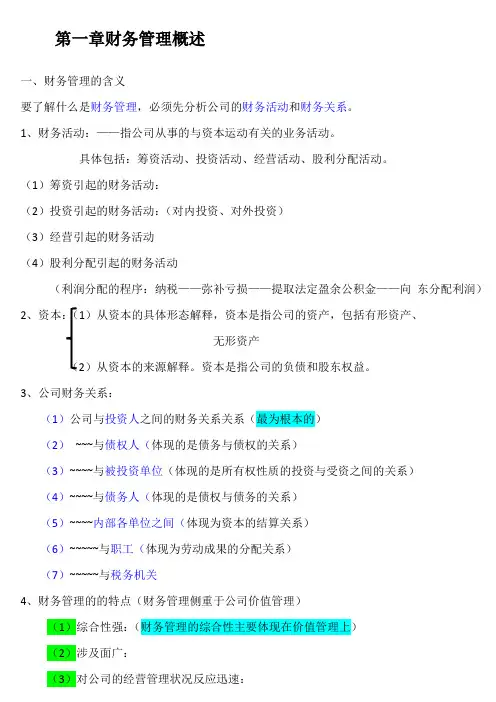 第一章财务管理概述

一、财务管理的含义

要了解什么是财务管理，必须先分析公司的财务活动和财务关系。

1、财务活动：——指公司从事的与资本运动有关的业务活动。

具体包括：筹资活动、投资活动、经营活动、股利分配活动。

（1）筹资引起的财务活动：

（2）投资引起的财务活动：（对内投资、对外投资）

（3）经营引起的财务活动

（4）股利分配引起的财务活动

（利润分配的程序：纳税——弥补亏损——提取法定盈余公积金——向 东分配利润）

2、资本：（1）从资本的具体形态解释，资本是指公司的资产，包括有形资产、无形资产

2）从资本的来源解释。资本是指公司的负债和股东权益。

3、公司财务关系：

（1）公司与投资人之间的财务关系关系（最为根本的）

（2） ~~~与债权人（体现的是债务与债权的关系）

（3）~~~~与被投资单位（体现的是所有权性质的投资与受资之间的关系）

（4）~~~~与债务人（体现的是债权与债务的关系）

（5）~~~~内部各单位之间（体现为资本的结算关系）

（6）~~~~~与职工（体现为劳动成果的分配关系）

（7）~~~~~与税务机关

4、财务管理的的特点（财务管理侧重于公司价值管理）

（1）综合性强：（财务管理的综合性主要体现在价值管理上）

（2）涉及面广：

（3）对公司的经营管理状况反应迅速：